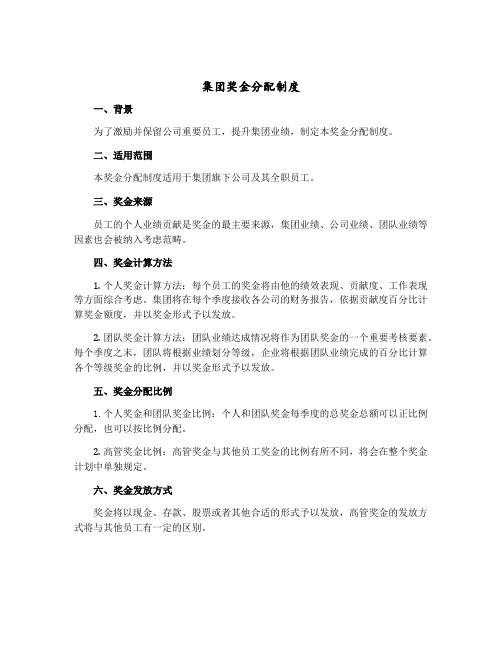 集团奖金分配制度

一、背景

为了激励并保留公司重要员工，提升集团业绩，制定本奖金分配制度。

二、适用范围

本奖金分配制度适用于集团旗下公司及其全职员工。

三、奖金来源

员工的个人业绩贡献是奖金的最主要来源，集团业绩、公司业绩、团队业绩等因素也会被纳入考虑范畴。

四、奖金计算方法

1. 个人奖金计算方法：每个员工的奖金将由他的绩效表现、贡献度、工作表现等方面综合考虑。集团将在每个季度接收各公司的财务报告，依据贡献度百分比计算奖金额度，并以奖金形式予以发放。

2. 团队奖金计算方法：团队业绩达成情况将作为团队奖金的一个重要考核要素。每个季度之末，团队将根据业绩划分等级，企业将根据团队业绩完成的百分比计算各个等级奖金的比例，并以奖金形式予以发放。

五、奖金分配比例

1. 个人奖金和团队奖金比例：个人和团队奖金每季度的总奖金总额可以正比例分配，也可以按比例分配。

2. 高管奖金比例：高管奖金与其他员工奖金的比例有所不同，将会在整个奖金计划中单独规定。

六、奖金发放方式

奖金将以现金、存款、股票或者其他合适的形式予以发放，高管奖金的发放方式将与其他员工有一定的区别。